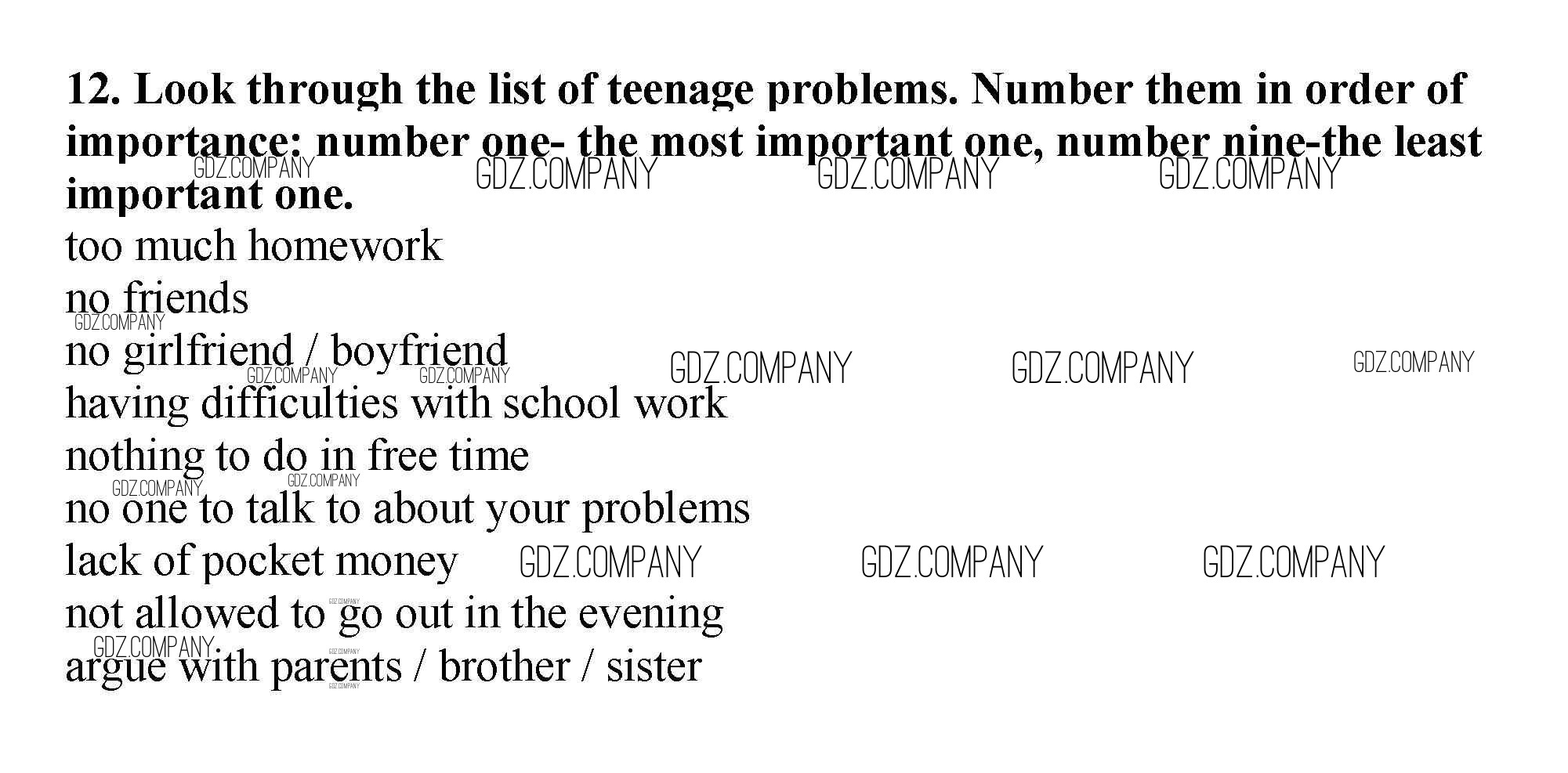 12. Look through the list of teenage problems. Number them in order of importance: number one- the most important one, number nine-the least important one.

too much homework
no friends
no girlfriend / boyfriend
having difficulties with school work
nothing to do in free time
no one to talk to about your problems
lack of pocket money
not allowed to go out in the evening
argue with parents / brother / sister

GDZ.COMPANY